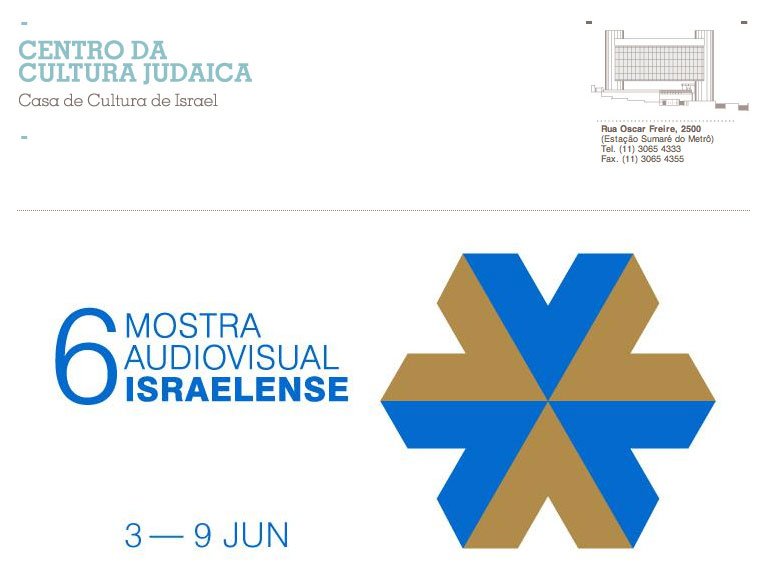 CENTRO DA
CULTURA JUDAICA
Casa de Cultura de Israel

Rua Oscar Freire, 2500
(Estação Sumaré do Metrô)
Tel. (11) 3065 4333
Fax. (11) 3065 4355

6 MOSTRA
AUDIOVISUAL
ISRAELENSE

3 — 9 JUN